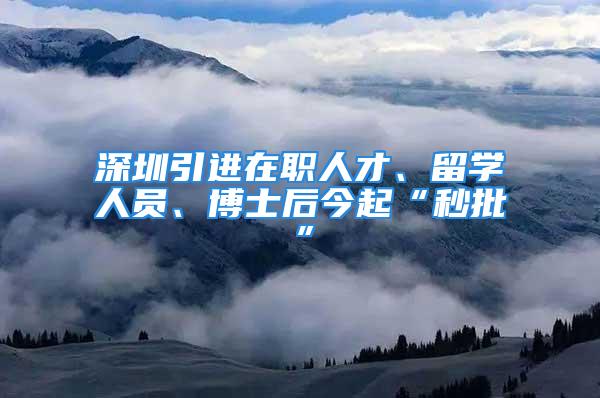 深圳引进在职人才、留学人员、博士后今起“秒批”